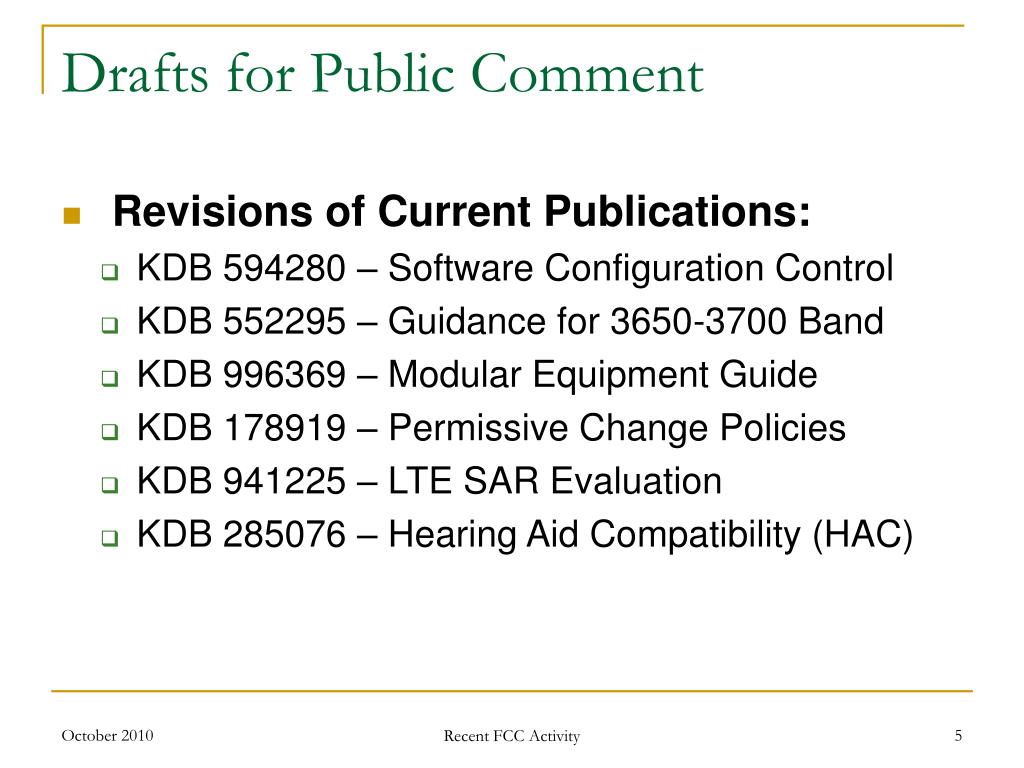 Drafts for Public Comment

Revisions of Current Publications:

KDB 594280 – Software Configuration Control

KDB 552295 – Guidance for 3650-3700 Band

KDB 996369 – Modular Equipment Guide

KDB 178919 – Permissive Change Policies

KDB 941225 – LTE SAR Evaluation

KDB 285076 – Hearing Aid Compatibility (HAC)

October 2010

Recent FCC Activity

5